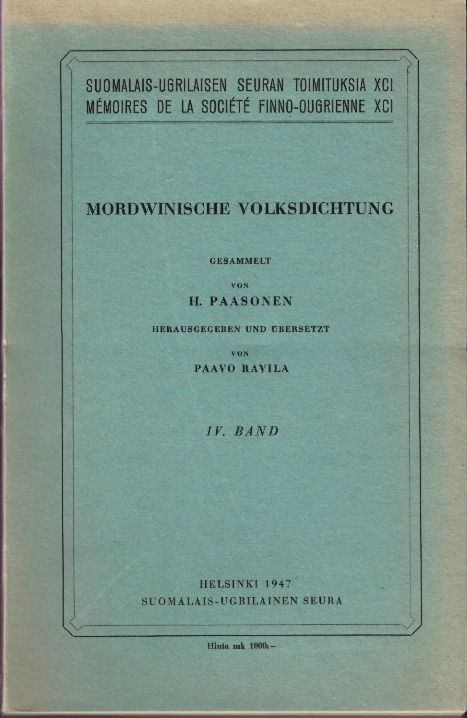 SUOMALAIS-UGRILAISEN SEURAN TOIMITUKSIA XCI
MÉMOIRES DE LA SOCIÉTÉ FINNO-OUGRIENNE XCI

MORDWINISCHE VOLKSDICHTUNG

GESAMMELT

VON

H. PAASONEN

HERAUSGEGEBEN UND ÜBERSETZT

VON

PAAVO RAVILA

IV. BAND

HELSINKI 1947
SUOMALAIS-UGRILAINEN SEURA

Hinta mk 1000:–